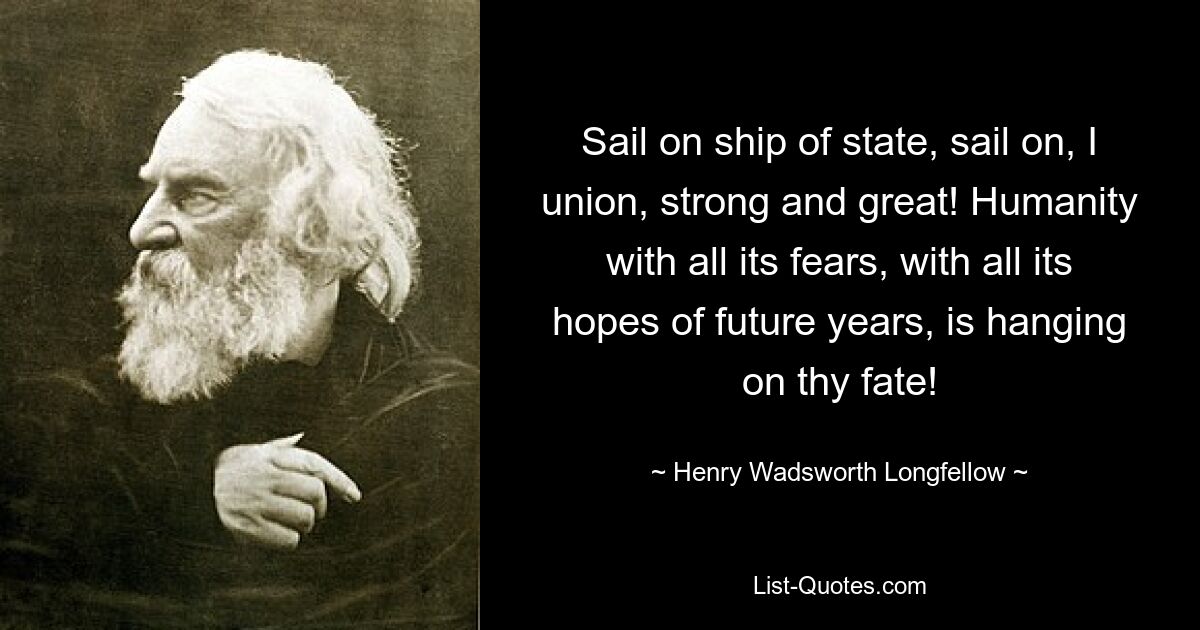 Sail on ship of state, sail on, I union, strong and great! Humanity with all its fears, with all its hopes of future years, is hanging on thy fate!

~ Henry Wadsworth Longfellow ~

List-Quotes.com